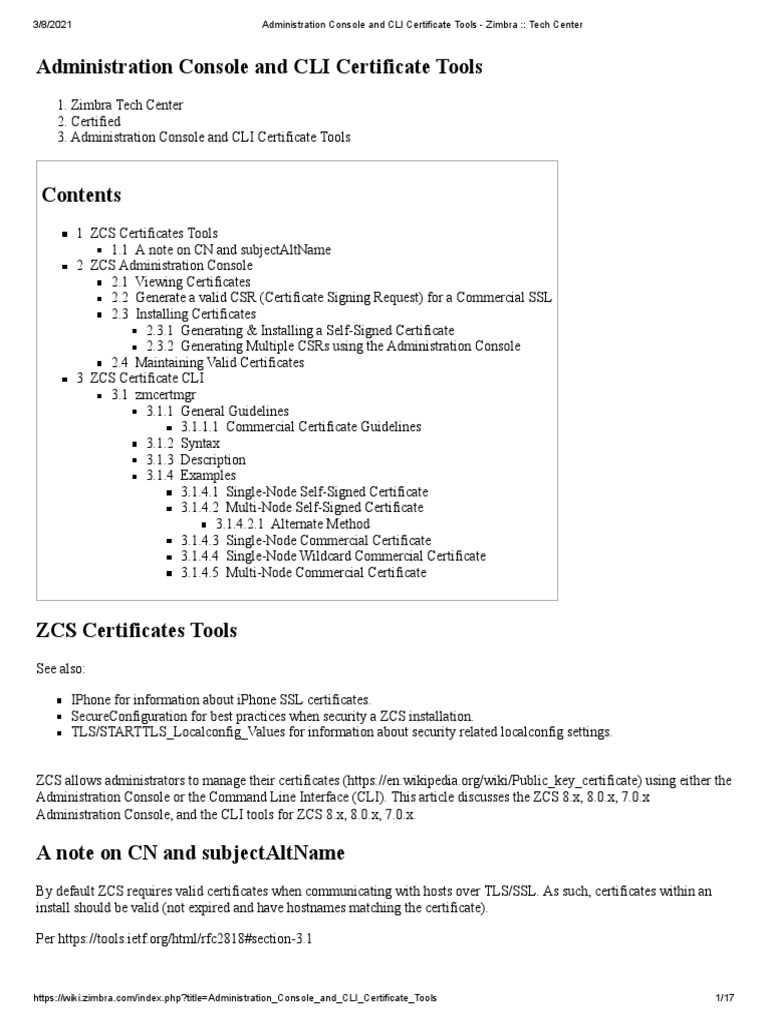 3/8/2021 Administration Console and CLI Certificate Tools - Zimbra :: Tech Center

Administration Console and CLI Certificate Tools

1. Zimbra Tech Center
2. Certified
3. Administration Console and CLI Certificate Tools

Contents

- 1 ZCS Certificates Tools
  - 1.1 A note on CN and subjectAltName
- 2 ZCS Administration Console
  - 2.1 Viewing Certificates
  - 2.2 Generate a valid CSR (Certificate Signing Request) for a Commercial SSL
  - 2.3 Installing Certificates
    - 2.3.1 Generating & Installing a Self-Signed Certificate
    - 2.3.2 Generating Multiple CSRs using the Administration Console
  - 2.4 Maintaining Valid Certificates
- 3 ZCS Certificate CLI
  - 3.1 zmcertmgr
    - 3.1.1 General Guidelines
      - 3.1.1.1 Commercial Certificate Guidelines
    - 3.1.2 Syntax
    - 3.1.3 Description
    - 3.1.4 Examples
      - 3.1.4.1 Single-Node Self-Signed Certificate
      - 3.1.4.2 Multi-Node Self-Signed Certificate
        - 3.1.4.2.1 Alternate Method
      - 3.1.4.3 Single-Node Commercial Certificate
      - 3.1.4.4 Single-Node Wildcard Commercial Certificate
      - 3.1.4.5 Multi-Node Commercial Certificate

ZCS Certificates Tools

See also:

- IPhone for information about iPhone SSL certificates.
- SecureConfiguration for best practices when security a ZCS installation.
- TLS/STARTTLS_Localconfig_Values for information about security related localconfig settings.

ZCS allows administrators to manage their certificates (https://en.wikipedia.org/wiki/Public_key_certificate) using either the Administration Console or the Command Line Interface (CLI). This article discusses the ZCS 8.x, 8.0.x, 7.0.x Administration Console, and the CLI tools for ZCS 8.x, 8.0.x, 7.0.x.

A note on CN and subjectAltName

By default ZCS requires valid certificates when communicating with hosts over TLS/SSL. As such, certificates within an install should be valid (not expired and have hostnames matching the certificate).

Per https://tools.ietf.org/html/rfc2818#section-3.1

https://wiki.zimbra.com/index.php?title=Administration_Console_and_CLI_Certificate_Tools 1/17